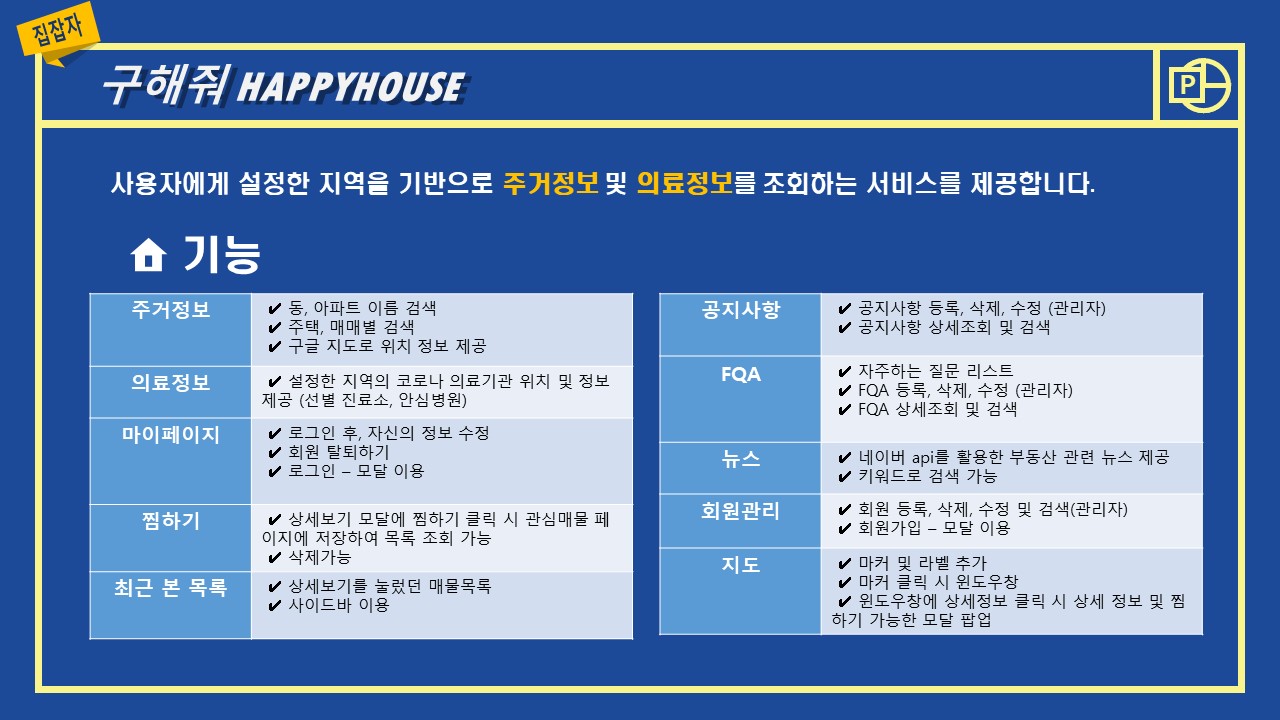 집잡자

구해줘 HAPPYHOUSE

P

사용자에게 설정한 지역을 기반으로 주거정보 및 의료정보를 조회하는 서비스를 제공합니다.

기능

| 주거정보 | ✔ 동, 아파트 이름 검색 ✔ 주택, 매매별 검색 ✔ 구글 지도로 위치 정보 제공 |
|---|---|
| 의료정보 | ✔ 설정한 지역의 코로나 의료기관 위치 및 정보 제공 (선별 진료소, 안심병원) |
| 마이페이지 | ✔ 로그인 후, 자신의 정보 수정 ✔ 회원 탈퇴하기 ✔ 로그인 – 모달 이용 |
| 찜하기 | ✔ 상세보기 모달에 찜하기 클릭 시 관심매물 페이지에 저장하여 목록 조회 가능 ✔ 삭제가능 |
| 최근 본 목록 | ✔ 상세보기를 눌렀던 매물목록 ✔ 사이드바 이용 |

| 공지사항 | ✔ 공지사항 등록, 삭제, 수정 (관리자) ✔ 공지사항 상세조회 및 검색 |
|---|---|
| FQA | ✔ 자주하는 질문 리스트 ✔ FQA 등록, 삭제, 수정 (관리자) ✔ FQA 상세조회 및 검색 |
| 뉴스 | ✔ 네이버 api를 활용한 부동산 관련 뉴스 제공 ✔ 키워드로 검색 가능 |
| 회원관리 | ✔ 회원 등록, 삭제, 수정 및 검색(관리자) ✔ 회원가입 – 모달 이용 |
| 지도 | ✔ 마커 및 라벨 추가 ✔ 마커 클릭 시 윈도우창 ✔ 윈도우창에 상세정보 클릭 시 상세 정보 및 찜하기 가능한 모달 팝업 |